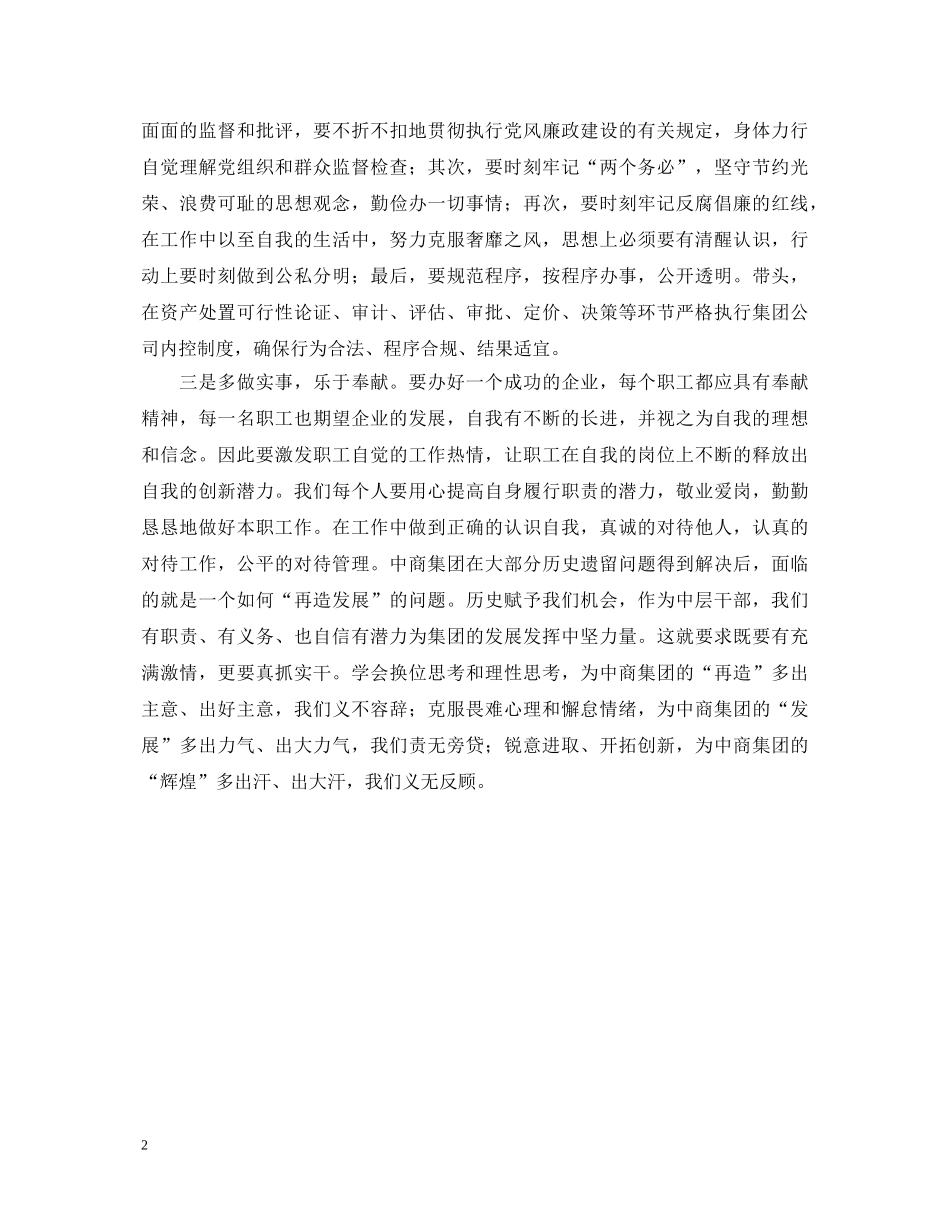 面面的监督和批评，要不折不扣地贯彻执行党风廉政建设的有关规定，身体力行自觉理解党组织和群众监督检查；其次，要时刻牢记“两个务必”，坚守节约光荣、浪费可耻的思想观念，勤俭办一切事情；再次，要时刻牢记反腐倡廉的红线，在工作中以至自我的生活中，努力克服奢靡之风，思想上必须要有清醒认识，行动上要时刻做到公私分明；最后，要规范程序，按程序办事，公开透明。带头，在资产处置可行性论证、审计、评估、审批、定价、决策等环节严格执行集团公司内控制度，确保行为合法、程序合规、结果适宜。

三是多做实事，乐于奉献。要办好一个成功的企业，每个职工都应具有奉献精神，每一名职工也期望企业的发展，自我有不断的长进，并视之为自我的理想和信念。因此要激发职工自觉的工作热情，让职工在自我的岗位上不断的释放出自我的创新潜力。我们每个人要用心提高自身履行职责的潜力，敬业爱岗，勤勤恳恳地做好本职工作。在工作中做到正确的认识自我，真诚的对待他人，认真的对待工作，公平的对待管理。中商集团在大部分历史遗留问题得到解决后，面临的就是一个如何“再造发展”的问题。历史赋予我们机会，作为中层干部，我们有职责、有义务、也自信有潜力为集团的发展发挥中坚力量。这就要求既要有充满激情，更要真抓实干。学会换位思考和理性思考，为中商集团的“再造”多出主意、出好主意，我们义不容辞；克服畏难心理和懈怠情绪，为中商集团的“发展”多出力气、出大力气，我们责无旁贷；锐意进取、开拓创新，为中商集团的“辉煌”多出汗、出大汗，我们义无反顾。

2